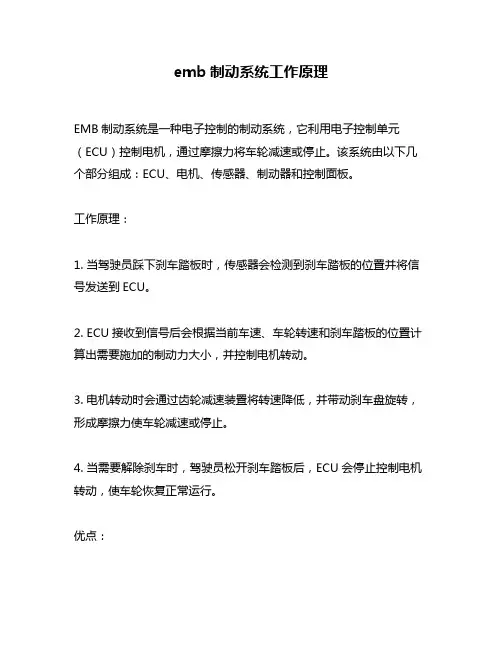 emb 制动系统工作原理

EMB 制动系统是一种电子控制的制动系统，它利用电子控制单元（ECU）控制电机，通过摩擦力将车轮减速或停止。该系统由以下几个部分组成：ECU、电机、传感器、制动器和控制面板。

工作原理：

1. 当驾驶员踩下刹车踏板时，传感器会检测到刹车踏板的位置并将信号发送到 ECU。

2. ECU 接收到信号后会根据当前车速、车轮转速和刹车踏板的位置计算出需要施加的制动力大小，并控制电机转动。

3. 电机转动时会通过齿轮减速装置将转速降低，并带动刹车盘旋转，形成摩擦力使车轮减速或停止。

4. 当需要解除刹车时，驾驶员松开刹车踏板后，ECU 会停止控制电机转动，使车轮恢复正常运行。

优点：